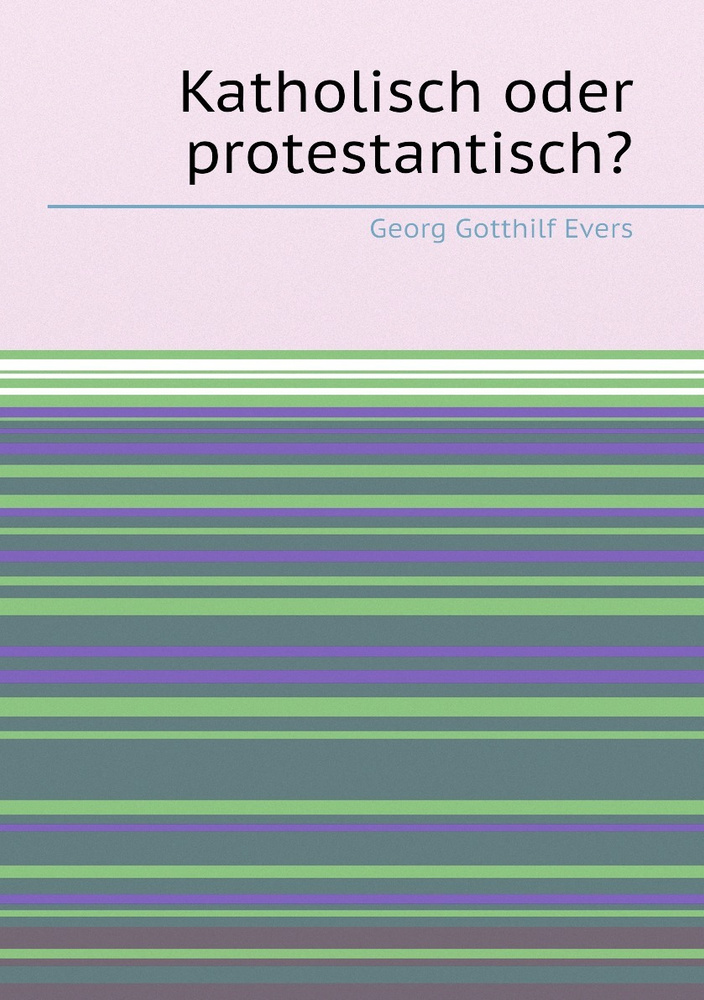 Katholisch oder protestantisch?

Georg Gotthilf Evers